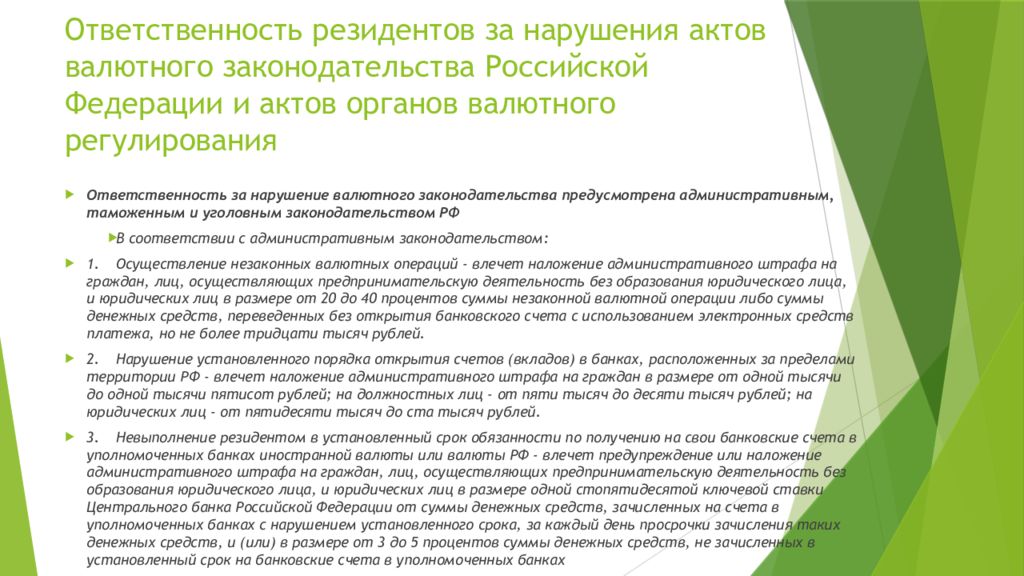 Ответственность резидентов за нарушения актов валютного законодательства Российской Федерации и актов органов валютного регулирования

Ответственность за нарушение валютного законодательства предусмотрена административным, таможенным и уголовным законодательством РФ

В соответствии с административным законодательством:

1. Осуществление незаконных валютных операций - влечет наложение административного штрафа на граждан, лиц, осуществляющих предпринимательскую деятельность без образования юридического лица, и юридических лиц в размере от 20 до 40 процентов суммы незаконной валютной операции либо суммы денежных средств, переведенных без открытия банковского счета с использованием электронных средств платежа, но не более тридцати тысяч рублей.

2. Нарушение установленного порядка открытия счетов (вкладов) в банках, расположенных за пределами территории РФ - влечет наложение административного штрафа на граждан в размере от одной тысячи до одной тысячи пятисот рублей; на должностных лиц - от пяти тысяч до десяти тысяч рублей; на юридических лиц - от пятидесяти тысяч до ста тысяч рублей.

3. Невыполнение резидентом в установленный срок обязанности по получению на свои банковские счета в уполномоченных банках иностранной валюты или валюты РФ - влечет предупреждение или наложение административного штрафа на граждан, лиц, осуществляющих предпринимательскую деятельность без образования юридического лица, и юридических лиц в размере одной стопятидесятой ключевой ставки Центрального банка Российской Федерации от суммы денежных средств, зачисленных на счета в уполномоченных банках с нарушением установленного срока, за каждый день просрочки зачисления таких денежных средств, и (или) в размере от 3 до 5 процентов суммы денежных средств, не зачисленных в установленный срок на банковские счета в уполномоченных банках